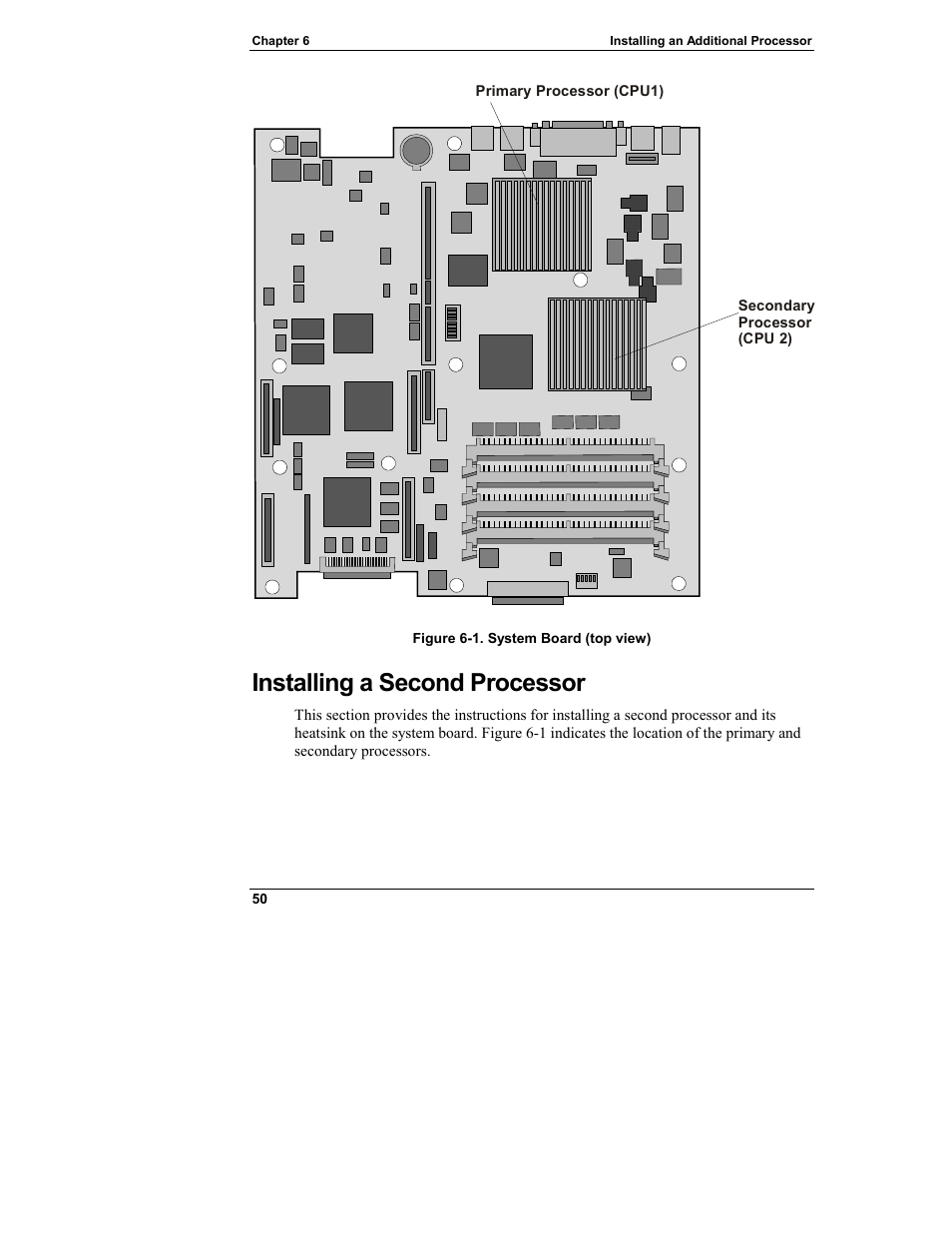 Chapter 6

Installing an Additional Processor

Primary Processor (CPU1)

Secondary Processor (CPU 2)

Figure 6-1. System Board (top view)

Installing a Second Processor

This section provides the instructions for installing a second processor and its heatsink on the system board. Figure 6-1 indicates the location of the primary and secondary processors.

50